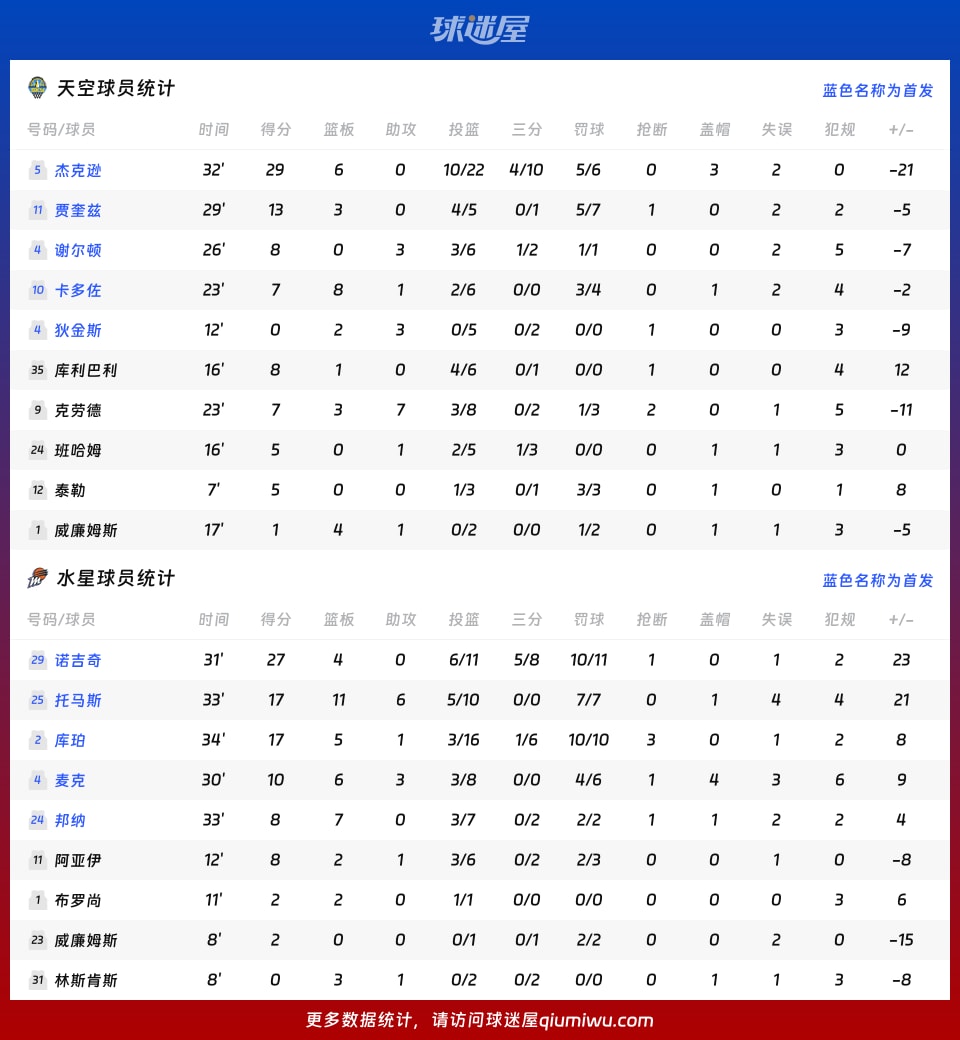 球迷屋

天空球员统计

蓝色名称为首发

| 号码/球员 | 时间 | 得分 | 篮板 | 助攻 | 投篮 | 三分 | 罚球 | 抢断 | 盖帽 | 失误 | 犯规 | +/- |
|---|---|---|---|---|---|---|---|---|---|---|---|---|
| 5 杰克逊 | 32' | 29 | 6 | 0 | 10/22 | 4/10 | 5/6 | 0 | 3 | 2 | 0 | -21 |
| 11 贾奎兹 | 29' | 13 | 3 | 0 | 4/5 | 0/1 | 5/7 | 1 | 0 | 2 | 2 | -5 |
| 4 谢尔顿 | 26' | 8 | 0 | 3 | 3/6 | 1/2 | 1/1 | 0 | 0 | 2 | 5 | -7 |
| 10 卡多佐 | 23' | 7 | 8 | 1 | 2/6 | 0/0 | 3/4 | 0 | 1 | 2 | 4 | -2 |
| 4 狄金斯 | 12' | 0 | 2 | 3 | 0/5 | 0/2 | 0/0 | 1 | 0 | 0 | 3 | -9 |
| 35 库利巴利 | 16' | 8 | 1 | 0 | 4/6 | 0/1 | 0/0 | 1 | 0 | 0 | 4 | 12 |
| 9 克劳德 | 23' | 7 | 3 | 7 | 3/8 | 0/2 | 1/3 | 2 | 0 | 1 | 5 | -11 |
| 24 班哈姆 | 16' | 5 | 0 | 1 | 2/5 | 1/3 | 0/0 | 0 | 1 | 1 | 3 | 0 |
| 12 泰勒 | 7' | 5 | 0 | 0 | 1/3 | 0/1 | 3/3 | 0 | 1 | 0 | 1 | 8 |
| 1 威廉姆斯 | 17' | 1 | 4 | 1 | 0/2 | 0/0 | 1/2 | 0 | 1 | 1 | 3 | -5 |

水星球员统计

蓝色名称为首发

| 号码/球员 | 时间 | 得分 | 篮板 | 助攻 | 投篮 | 三分 | 罚球 | 抢断 | 盖帽 | 失误 | 犯规 | +/- |
|---|---|---|---|---|---|---|---|---|---|---|---|---|
| 29 诺吉奇 | 31' | 27 | 4 | 0 | 6/11 | 5/8 | 10/11 | 1 | 0 | 1 | 2 | 23 |
| 25 托马斯 | 33' | 17 | 11 | 6 | 5/10 | 0/0 | 7/7 | 0 | 1 | 4 | 4 | 21 |
| 2 库珀 | 34' | 17 | 5 | 1 | 3/16 | 1/6 | 10/10 | 3 | 0 | 1 | 2 | 8 |
| 4 麦克 | 30' | 10 | 6 | 3 | 3/8 | 0/0 | 4/6 | 1 | 4 | 3 | 6 | 9 |
| 24 邦纳 | 33' | 8 | 7 | 0 | 3/7 | 0/2 | 2/2 | 1 | 1 | 2 | 2 | 4 |
| 11 阿亚伊 | 12' | 8 | 2 | 1 | 3/6 | 0/2 | 2/3 | 0 | 0 | 1 | 0 | -8 |
| 1 布罗尚 | 11' | 2 | 2 | 0 | 1/1 | 0/0 | 0/0 | 0 | 0 | 0 | 3 | 6 |
| 23 威廉姆斯 | 8' | 2 | 0 | 0 | 0/1 | 0/1 | 2/2 | 0 | 0 | 2 | 0 | -15 |
| 31 林斯肯斯 | 8' | 0 | 3 | 1 | 0/2 | 0/2 | 0/0 | 0 | 1 | 1 | 3 | -8 |

更多数据统计，请访问球迷屋qiumiwu.com